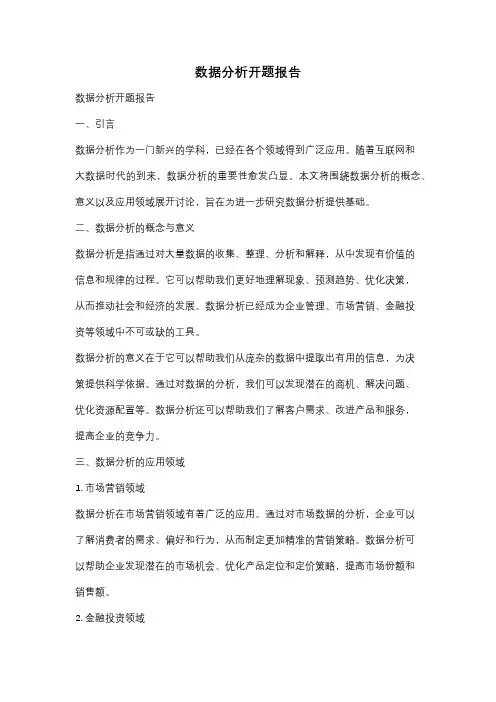 数据分析开题报告

数据分析开题报告

一、引言

数据分析作为一门新兴的学科，已经在各个领域得到广泛应用。随着互联网和大数据时代的到来，数据分析的重要性愈发凸显。本文将围绕数据分析的概念、意义以及应用领域展开讨论，旨在为进一步研究数据分析提供基础。

二、数据分析的概念与意义

数据分析是指通过对大量数据的收集、整理、分析和解释，从中发现有价值的信息和规律的过程。它可以帮助我们更好地理解现象、预测趋势、优化决策，从而推动社会和经济的发展。数据分析已经成为企业管理、市场营销、金融投资等领域中不可或缺的工具。

数据分析的意义在于它可以帮助我们从庞杂的数据中提取出有用的信息，为决策提供科学依据。通过对数据的分析，我们可以发现潜在的商机、解决问题、优化资源配置等。数据分析还可以帮助我们了解客户需求、改进产品和服务，提高企业的竞争力。

三、数据分析的应用领域

1. 市场营销领域

数据分析在市场营销领域有着广泛的应用。通过对市场数据的分析，企业可以了解消费者的需求、偏好和行为，从而制定更加精准的营销策略。数据分析可以帮助企业发现潜在的市场机会、优化产品定位和定价策略，提高市场份额和销售额。

2. 金融投资领域